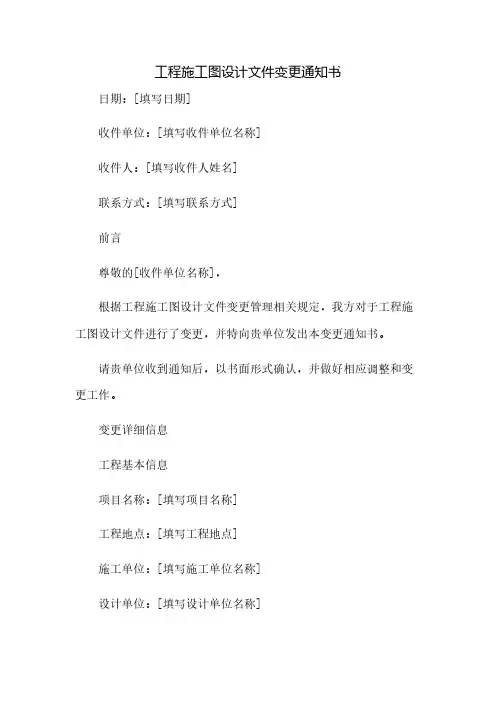 工程施工图设计文件变更通知书

日期：[填写日期]

收件单位：[填写收件单位名称]

收件人：[填写收件人姓名]

联系方式：[填写联系方式]

前言

尊敬的[收件单位名称]，

根据工程施工图设计文件变更管理相关规定，我方对于工程施工图设计文件进行了变更，并特向贵单位发出本变更通知书。

请贵单位收到通知后，以书面形式确认，并做好相应调整和变更工作。

变更详细信息

工程基本信息

项目名称：[填写项目名称]

工程地点：[填写工程地点]

施工单位：[填写施工单位名称]

设计单位：[填写设计单位名称]